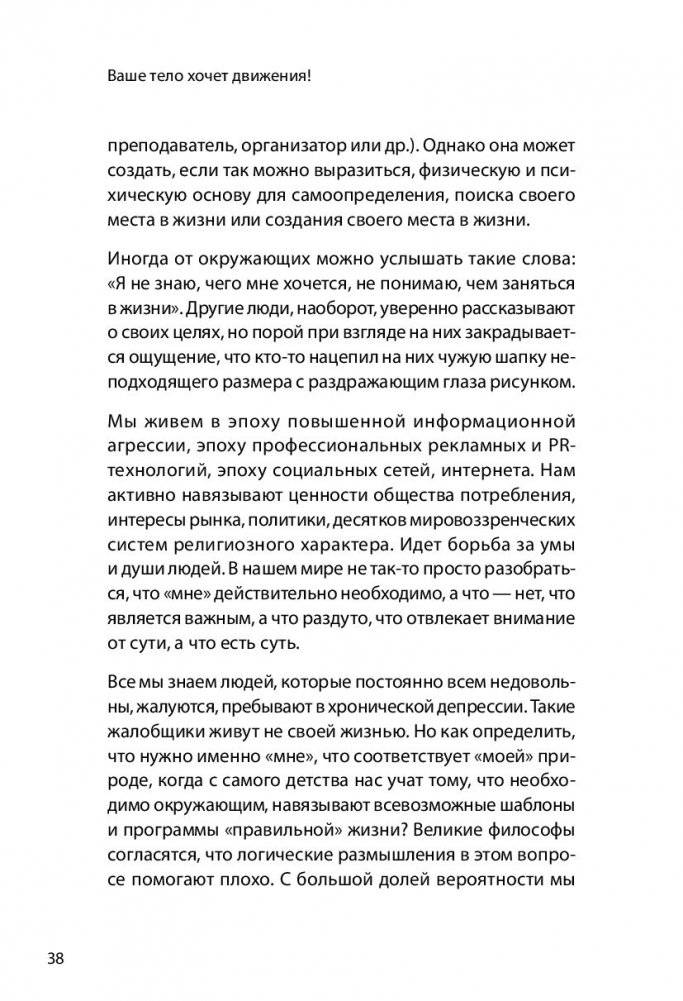 Ваше тело хочет движения!

преподаватель, организатор или др.). Однако она может создать, если так можно выразиться, физическую и психическую основу для самоопределения, поиска своего места в жизни или создания своего места в жизни.

Иногда от окружающих можно услышать такие слова: «Я не знаю, чего мне хочется, не понимаю, чем заняться в жизни». Другие люди, наоборот, уверенно рассказывают о своих целях, но порой при взгляде на них закрадывается ощущение, что кто-то нацепил на них чужую шапку неподходящего размера с раздражающим глаза рисунком.

Мы живем в эпоху повышенной информационной агрессии, эпоху профессиональных рекламных и PR-технологий, эпоху социальных сетей, интернета. Нам активно навязывают ценности общества потребления, интересы рынка, политики, десятков мировоззренческих систем религиозного характера. Идет борьба за умы и души людей. В нашем мире не так-то просто разобраться, что «мне» действительно необходимо, а что — нет, что является важным, а что раздуто, что отвлекает внимание от сути, а что есть суть.

Все мы знаем людей, которые постоянно всем недовольны, жалуются, пребывают в хронической депрессии. Такие жалобщики живут не своей жизнью. Но как определить, что нужно именно «мне», что соответствует «моей» природе, когда с самого детства нас учат тому, что необходимо окружающим, навязывают всевозможные шаблоны и программы «правильной» жизни? Великие философы согласятся, что логические размышления в этом вопросе помогают плохо. С большой долей вероятности мы

38